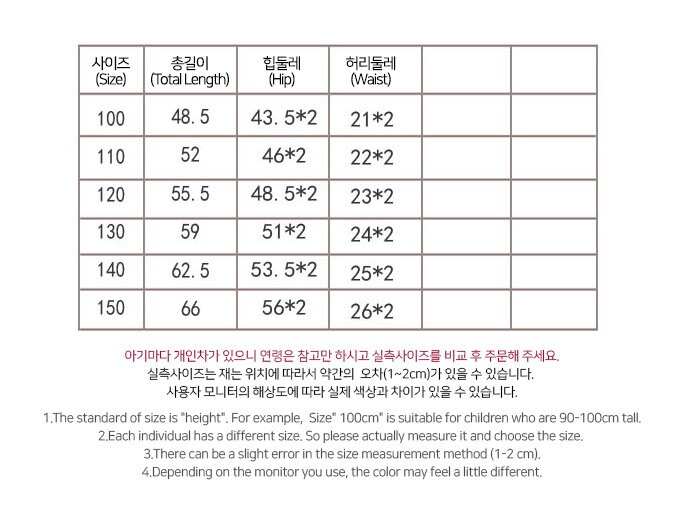 | 사이즈 (Size) | 총길이 (Total Length) | 힙둘레 (Hip) | 허리둘레 (Waist) | | |
|---|---|---|---|---|---|
| 100 | 48. 5 | 43. 5*2 | 21*2 | | |
| 110 | 52 | 46*2 | 22*2 | | |
| 120 | 55. 5 | 48. 5*2 | 23*2 | | |
| 130 | 59 | 51*2 | 24*2 | | |
| 140 | 62. 5 | 53. 5*2 | 25*2 | | |
| 150 | 66 | 56*2 | 26*2 | | |

아기마다 개인차가 있으니 연령은 참고만 하시고 실측사이즈를 비교 후 주문해 주세요.
실측사이즈는 재는 위치에 따라서 약간의 오차(1~2cm)가 있을 수 있습니다.
사용자 모니터의 해상도에 따라 실제 색상과 차이가 있을 수 있습니다.

1.The standard of size is "height". For example, Size" 100cm" is suitable for children who are 90-100cm tall.
2.Each individual has a different size. So please actually measure it and choose the size.
3.There can be a slight error in the size measurement method (1-2 cm).
4.Depending on the monitor you use, the color may feel a little different.